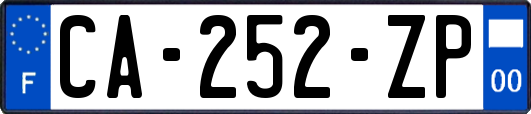 F
CA-252-ZP
00